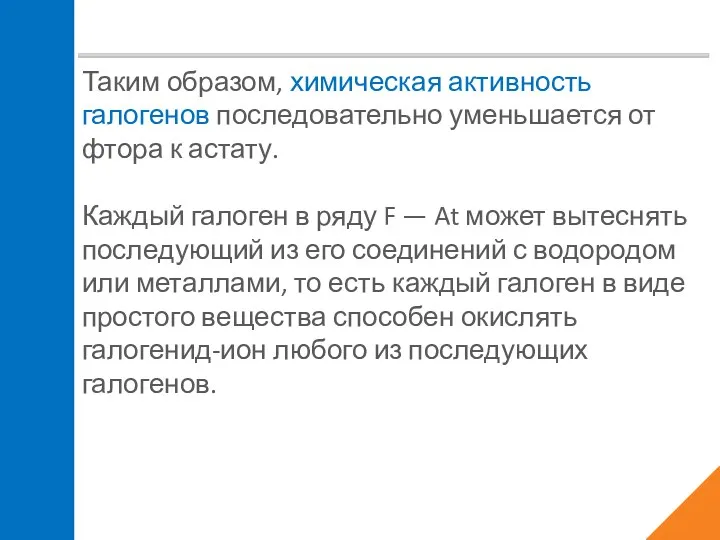 Таким образом, химическая активность галогенов последовательно уменьшается от фтора к астату.

Каждый галоген в ряду F — At может вытеснять последующий из его соединений с водородом или металлами, то есть каждый галоген в виде простого вещества способен окислять галогенид-ион любого из последующих галогенов.